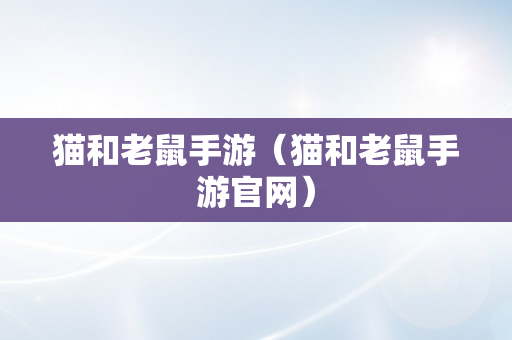 猫和老鼠手游（猫和老鼠手游官网）